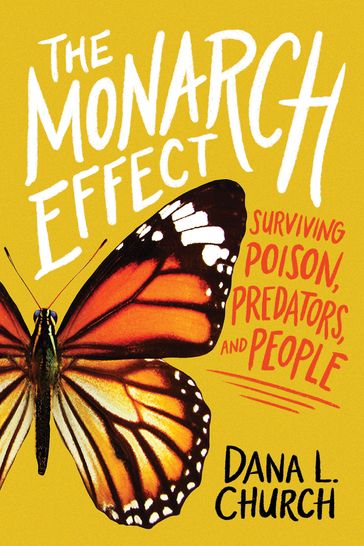 THE MONARCH EFFECT

SURVIVING POISON, PREDATORS, AND PEOPLE

DANA L. CHURCH